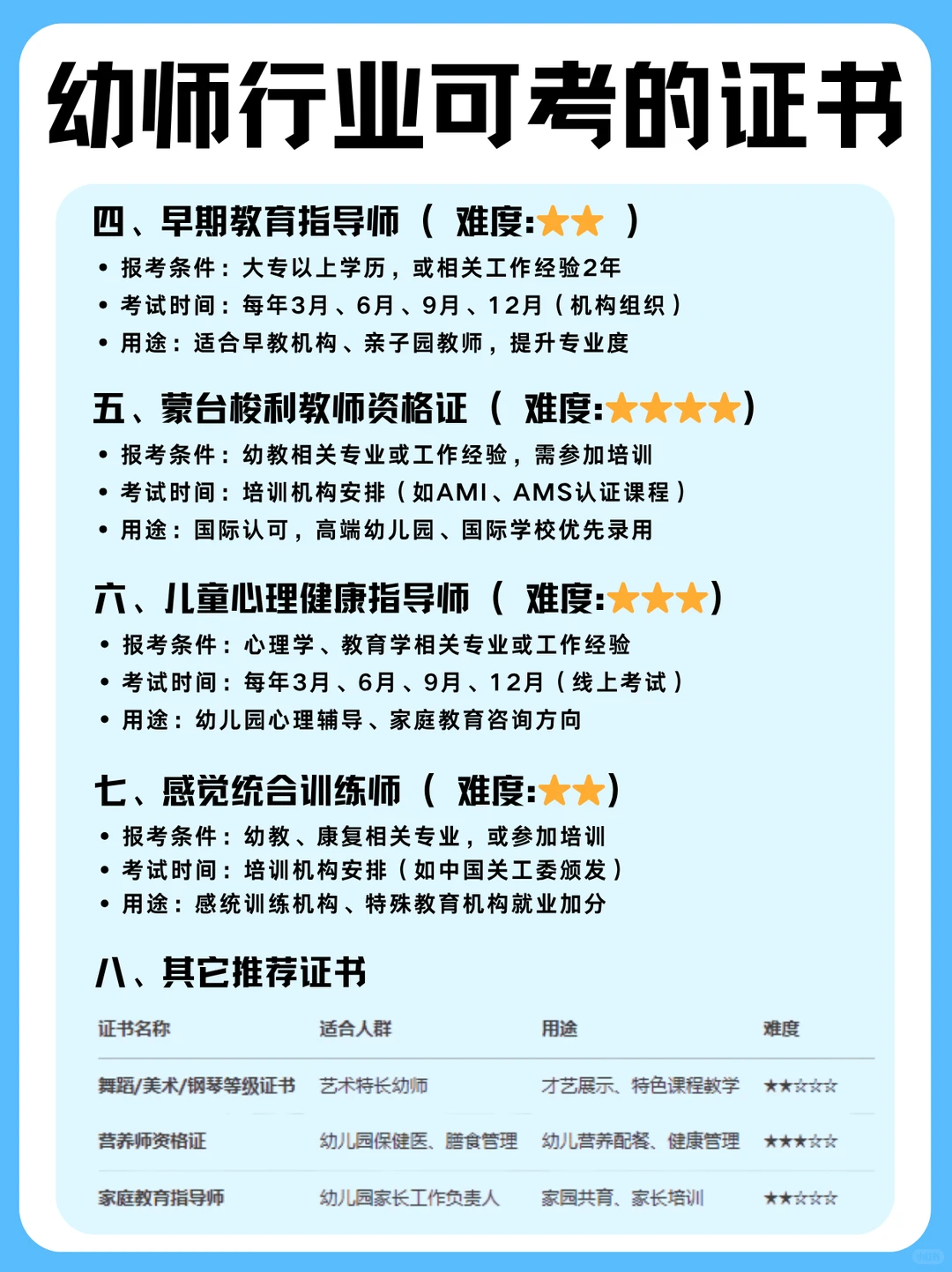 幼师行业可考的证书

四、早期教育指导师（ 难度:★★ ）

• 报考条件：大专以上学历，或相关工作经验2年
• 考试时间：每年3月、6月、9月、12月（机构组织）
• 用途：适合早教机构、亲子园教师，提升专业度

五、蒙台梭利教师资格证（ 难度:★★★★）

• 报考条件：幼教相关专业或工作经验，需参加培训
• 考试时间：培训机构安排（如AMI、AMS认证课程）
• 用途：国际认可，高端幼儿园、国际学校优先录用

六、儿童心理健康指导师（ 难度:★★★）

• 报考条件：心理学、教育学相关专业或工作经验
• 考试时间：每年3月、6月、9月、12月（线上考试）
• 用途：幼儿园心理辅导、家庭教育咨询方向

七、感觉统合训练师（ 难度:★★）

• 报考条件：幼教、康复相关专业，或参加培训
• 考试时间：培训机构安排（如中国关工委颁发）
• 用途：感统训练机构、特殊教育机构就业加分

八、其它推荐证书

| 证书名称 | 适合人群 | 用途 | 难度 |
|---|---|---|---|
| 舞蹈/美术/钢琴等级证书 | 艺术特长幼师 | 才艺展示、特色课程教学 | ★★☆☆☆ |
| 营养师资格证 | 幼儿园保健医、膳食管理 | 幼儿营养配餐、健康管理 | ★★★☆☆ |
| 家庭教育指导师 | 幼儿园家长工作负责人 | 家园共育、家长培训 | ★★☆☆☆ |